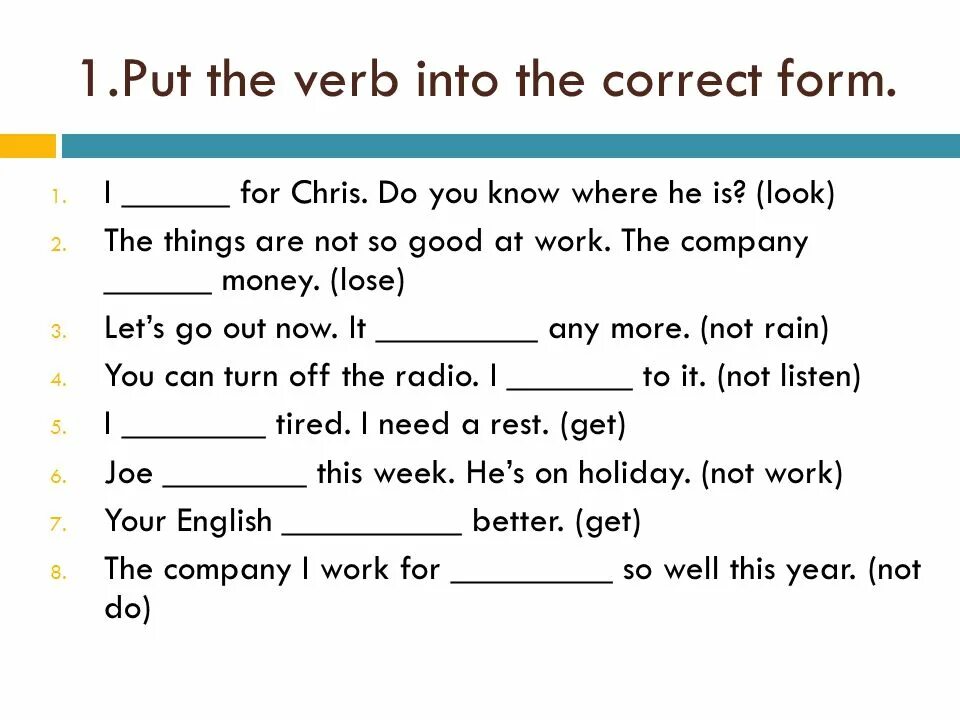 1.Put the verb into the correct form.

1. I ______ for Chris. Do you know where he is? (look)
2. The things are not so good at work. The company ______ money. (lose)
3. Let's go out now. It _________ any more. (not rain)
4. You can turn off the radio. I _______ to it. (not listen)
5. I ________ tired. I need a rest. (get)
6. Joe ________ this week. He's on holiday. (not work)
7. Your English __________ better. (get)
8. The company I work for _________ so well this year. (not do)